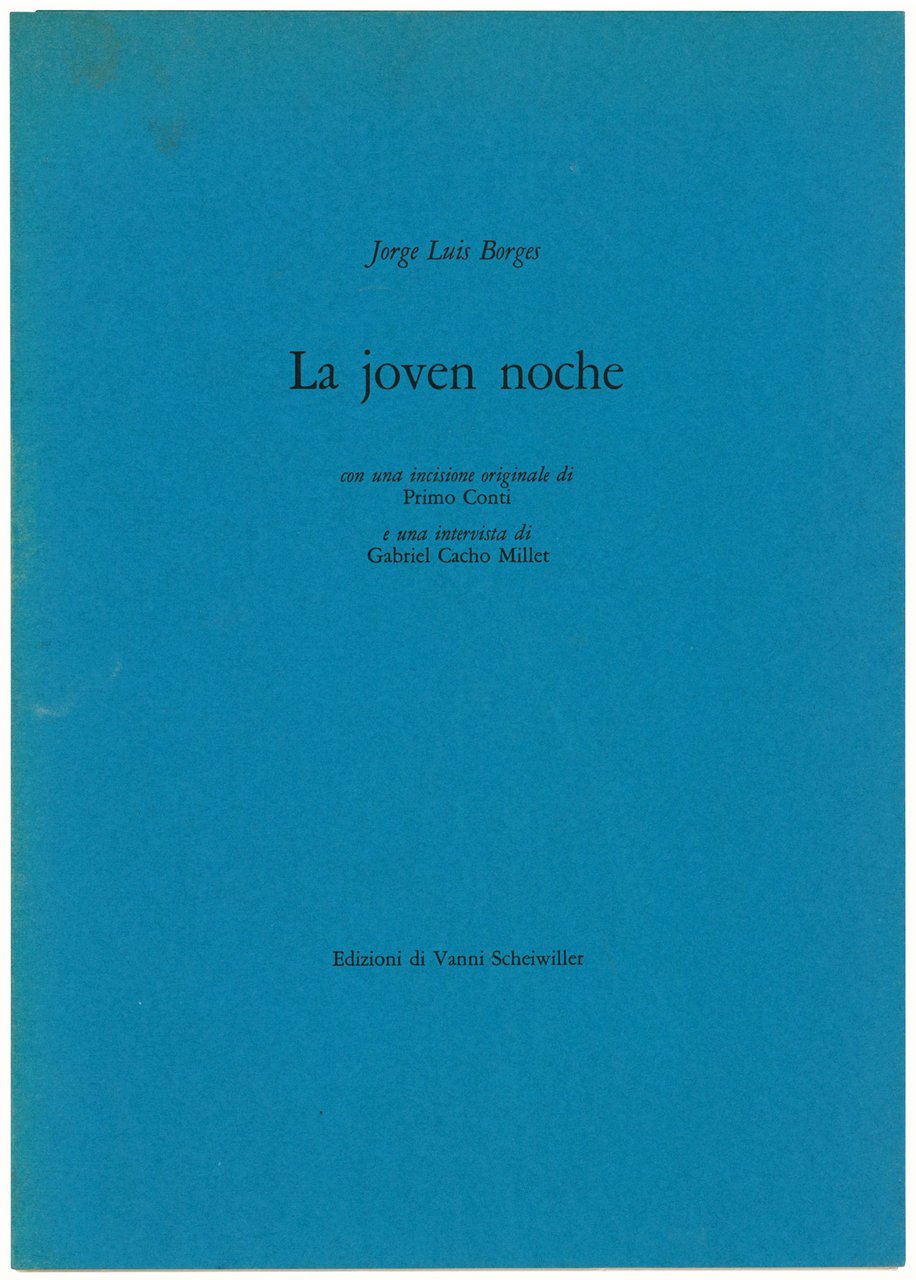 Jorge Luis Borges

La joven noche

con una incisione originale di
Primo Conti

e una intervista di
Gabriel Cacho Millet

Edizioni di Vanni Scheiwiller